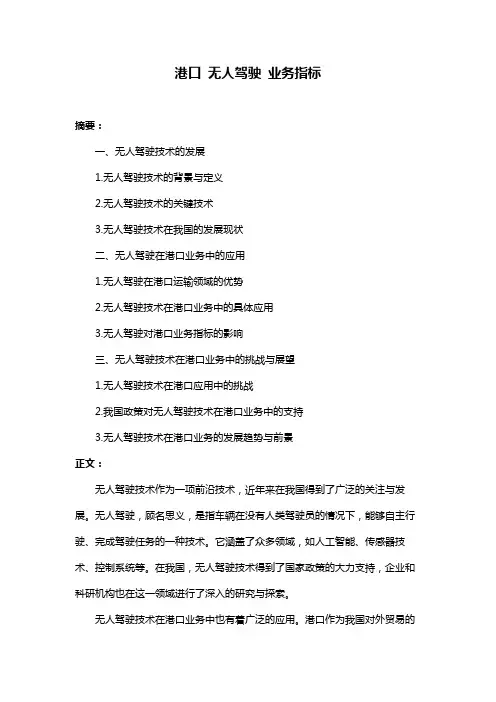 港口 无人驾驶 业务指标

摘要：

一、无人驾驶技术的发展

1.无人驾驶技术的背景与定义

2.无人驾驶技术的关键技术

3.无人驾驶技术在我国的发展现状

二、无人驾驶在港口业务中的应用

1.无人驾驶在港口运输领域的优势

2.无人驾驶技术在港口业务中的具体应用

3.无人驾驶对港口业务指标的影响

三、无人驾驶技术在港口业务中的挑战与展望

1.无人驾驶技术在港口应用中的挑战

2.我国政策对无人驾驶技术在港口业务中的支持

3.无人驾驶技术在港口业务的发展趋势与前景

正文：

无人驾驶技术作为一项前沿技术，近年来在我国得到了广泛的关注与发展。无人驾驶，顾名思义，是指车辆在没有人类驾驶员的情况下，能够自主行驶、完成驾驶任务的一种技术。它涵盖了众多领域，如人工智能、传感器技术、控制系统等。在我国，无人驾驶技术得到了国家政策的大力支持，企业和科研机构也在这一领域进行了深入的研究与探索。

无人驾驶技术在港口业务中也有着广泛的应用。港口作为我国对外贸易的